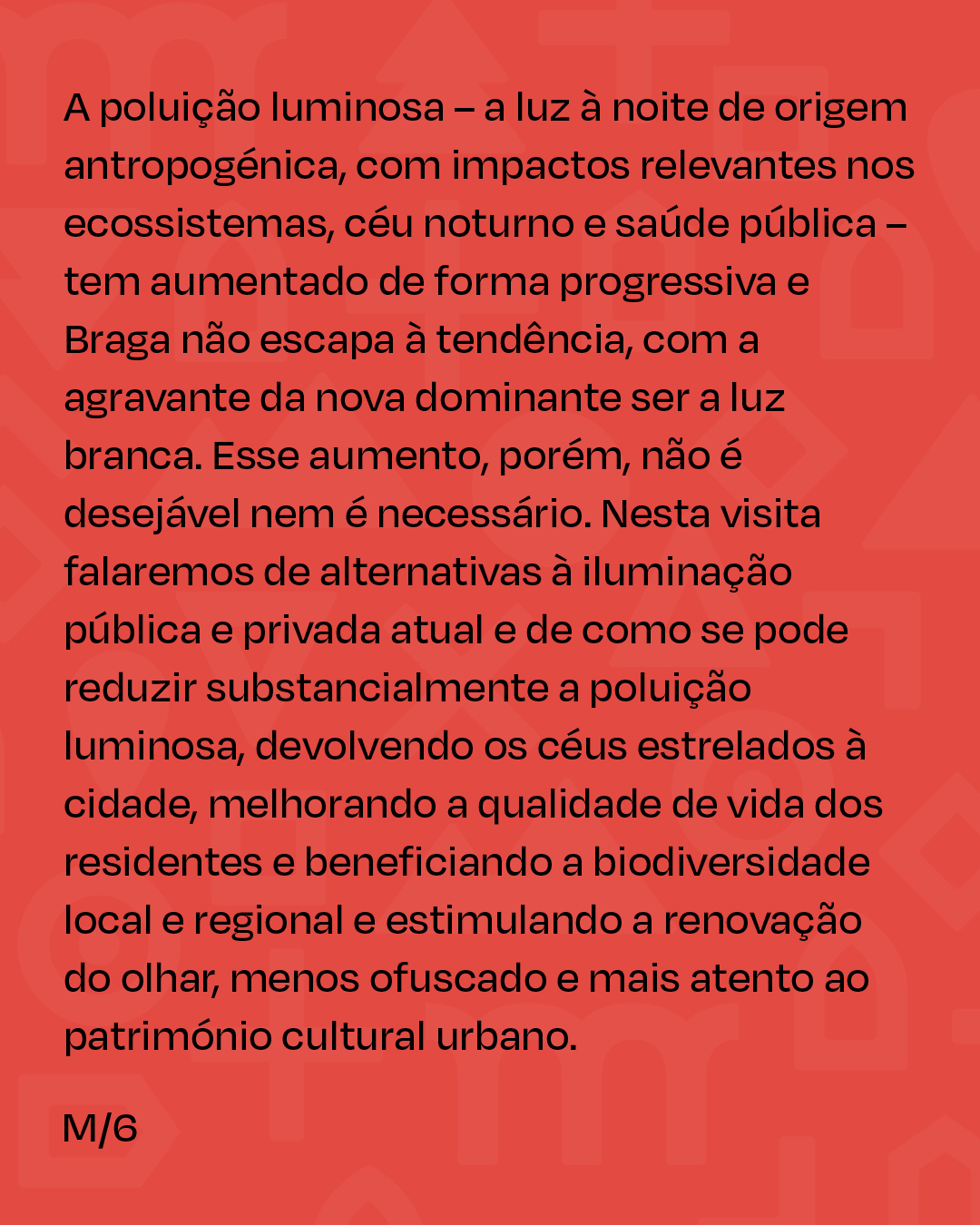 A poluição luminosa – a luz à noite de origem antropogénica, com impactos relevantes nos ecossistemas, céu noturno e saúde pública – tem aumentado de forma progressiva e Braga não escapa à tendência, com a agravante da nova dominante ser a luz branca. Esse aumento, porém, não é desejável nem é necessário. Nesta visita falaremos de alternativas à iluminação pública e privada atual e de como se pode reduzir substancialmente a poluição luminosa, devolvendo os céus estrelados à cidade, melhorando a qualidade de vida dos residentes e beneficiando a biodiversidade local e regional e estimulando a renovação do olhar, menos ofuscado e mais atento ao património cultural urbano.

M/6